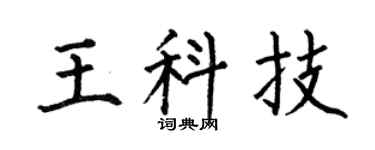 王科技
词典网